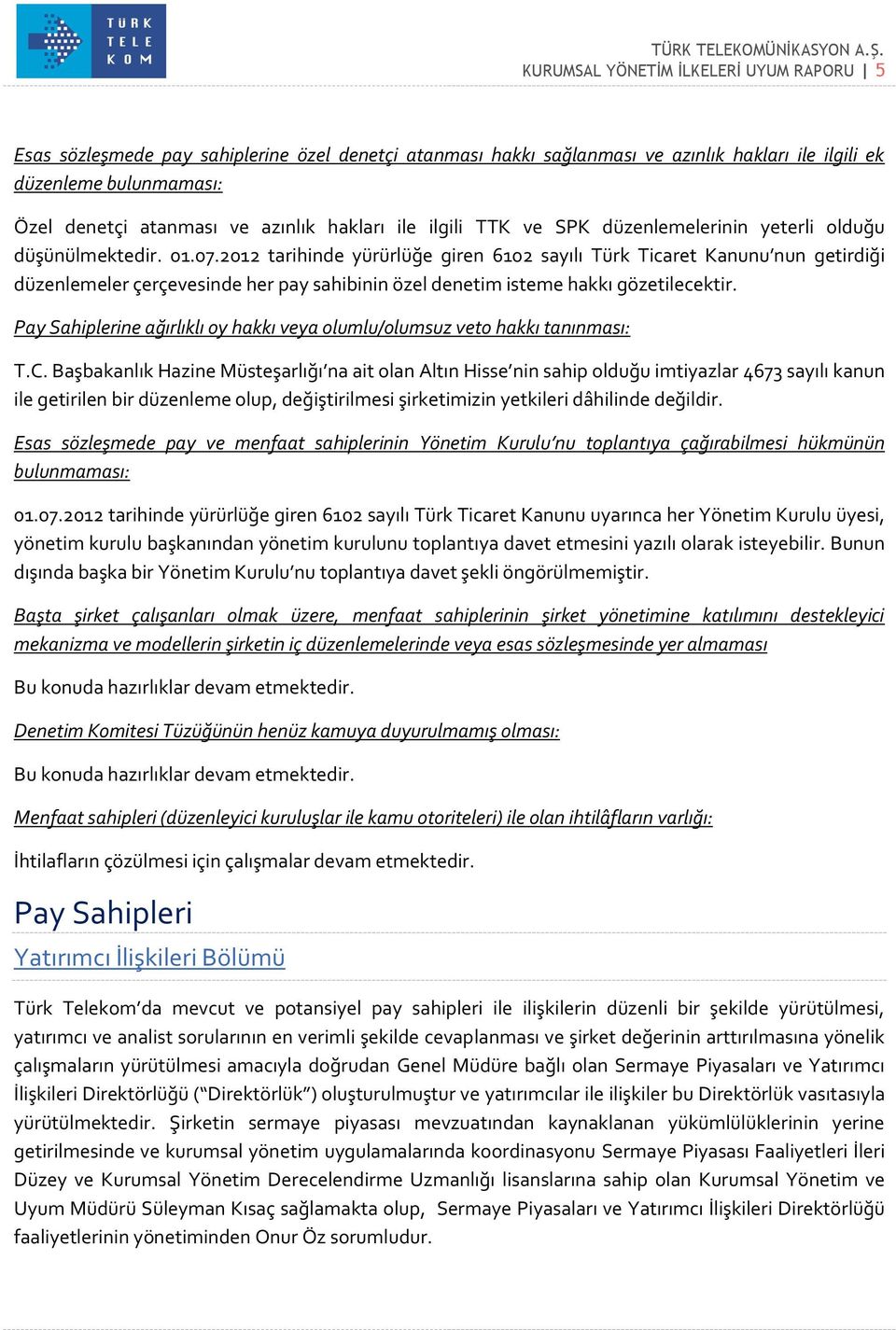 TÜRK TELEKOM

TÜRK TELEKOMÜNİKASYON A.Ş.
KURUMSAL YÖNETİM İLKELERİ UYUM RAPORU | 5

Esas sözleşmede pay sahiplerine özel denetçi atanması hakkı sağlanması ve azınlık hakları ile ilgili ek düzenleme bulunmaması:

Özel denetçi atanması ve azınlık hakları ile ilgili TTK ve SPK düzenlemelerinin yeterli olduğu düşünülmektedir. 01.07.2012 tarihinde yürürlüğe giren 6102 sayılı Türk Ticaret Kanunu'nun getirdiği düzenlemeler çerçevesinde her pay sahibinin özel denetim isteme hakkı gözetilecektir.

Pay Sahiplerine ağırlıklı oy hakkı veya olumlu/olumsuz veto hakkı tanınması:

T.C. Başbakanlık Hazine Müsteşarlığı'na ait olan Altın Hisse'nin sahip olduğu imtiyazlar 4673 sayılı kanun ile getirilen bir düzenleme olup, değiştirilmesi şirketimizin yetkileri dâhilinde değildir.

Esas sözleşmede pay ve menfaat sahiplerinin Yönetim Kurulu'nu toplantıya çağırabilmesi hükmünün bulunmaması:

01.07.2012 tarihinde yürürlüğe giren 6102 sayılı Türk Ticaret Kanunu uyarınca her Yönetim Kurulu üyesi, yönetim kurulu başkanından yönetim kurulunu toplantıya davet etmesini yazılı olarak isteyebilir. Bunun dışında başka bir Yönetim Kurulu'nu toplantıya davet şekli öngörülmemiştir.

Başta şirket çalışanları olmak üzere, menfaat sahiplerinin şirket yönetimine katılımını destekleyici mekanizma ve modellerin şirketin iç düzenlemelerinde veya esas sözleşmesinde yer almaması

Bu konuda hazırlıklar devam etmektedir.

Denetim Komitesi Tüzüğünün henüz kamuya duyurulmamış olması:

Bu konuda hazırlıklar devam etmektedir.

Menfaat sahipleri (düzenleyici kuruluşlar ile kamu otoriteleri) ile olan ihtilâfların varlığı:

İhtilafların çözülmesi için çalışmalar devam etmektedir.

Pay Sahipleri

Yatırımcı İlişkileri Bölümü

Türk Telekom'da mevcut ve potansiyel pay sahipleri ile ilişkilerin düzenli bir şekilde yürütülmesi, yatırımcı ve analist sorularının en verimli şekilde cevaplanması ve şirket değerinin arttırılmasına yönelik çalışmaların yürütülmesi amacıyla doğrudan Genel Müdüre bağlı olan Sermaye Piyasaları ve Yatırımcı İlişkileri Direktörlüğü ("Direktörlük") oluşturulmuştur ve yatırımcılar ile ilişkiler bu Direktörlük vasıtasıyla yürütülmektedir. Şirketin sermaye piyasası mevzuatından kaynaklanan yükümlülüklerinin yerine getirilmesinde ve kurumsal yönetim uygulamalarında koordinasyonu Sermaye Piyasası Faaliyetleri İleri Düzey ve Kurumsal Yönetim Derecelendirme Uzmanlığı lisanslarına sahip olan Kurumsal Yönetim ve Uyum Müdürü Süleyman Kısaç sağlamakta olup, Sermaye Piyasaları ve Yatırımcı İlişkileri Direktörlüğü faaliyetlerinin yönetiminden Onur Öz sorumludur.